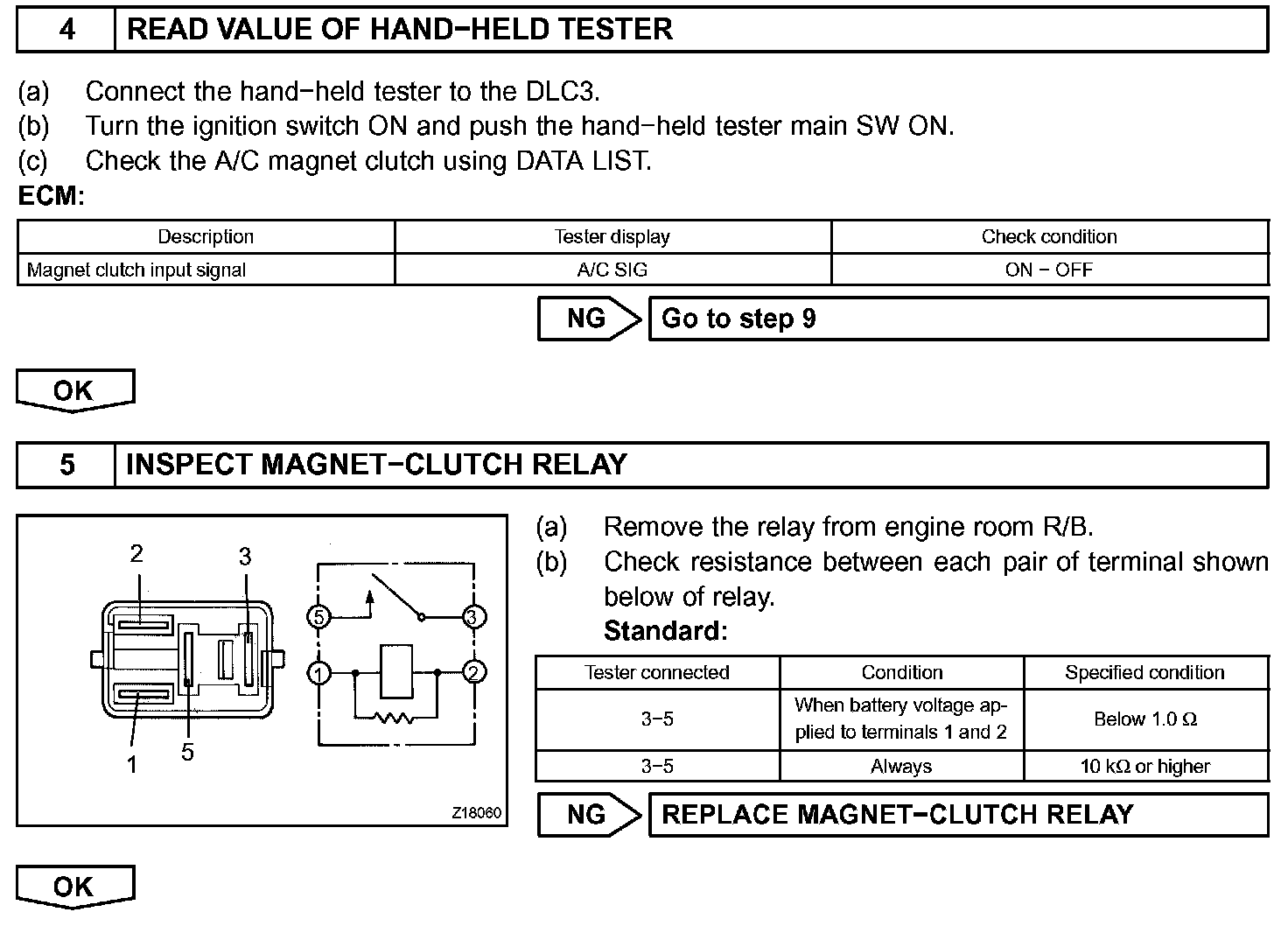 4 READ VALUE OF HAND−HELD TESTER

(a) Connect the hand−held tester to the DLC3.
(b) Turn the ignition switch ON and push the hand−held tester main SW ON.
(c) Check the A/C magnet clutch using DATA LIST.

ECM:

| Description | Tester display | Check condition |
|---|---|---|
| Magnet clutch input signal | A/C SIG | ON − OFF |

NG Go to step 9

OK

5 INSPECT MAGNET−CLUTCH RELAY

2 3 1 5 5 3 1 2 Z18060

(a) Remove the relay from engine room R/B.
(b) Check resistance between each pair of terminal shown below of relay.

Standard:

| Tester connected | Condition | Specified condition |
|---|---|---|
| 3−5 | When battery voltage applied to terminals 1 and 2 | Below 1.0 Ω |
| 3−5 | Always | 10 kΩ or higher |

NG REPLACE MAGNET−CLUTCH RELAY

OK